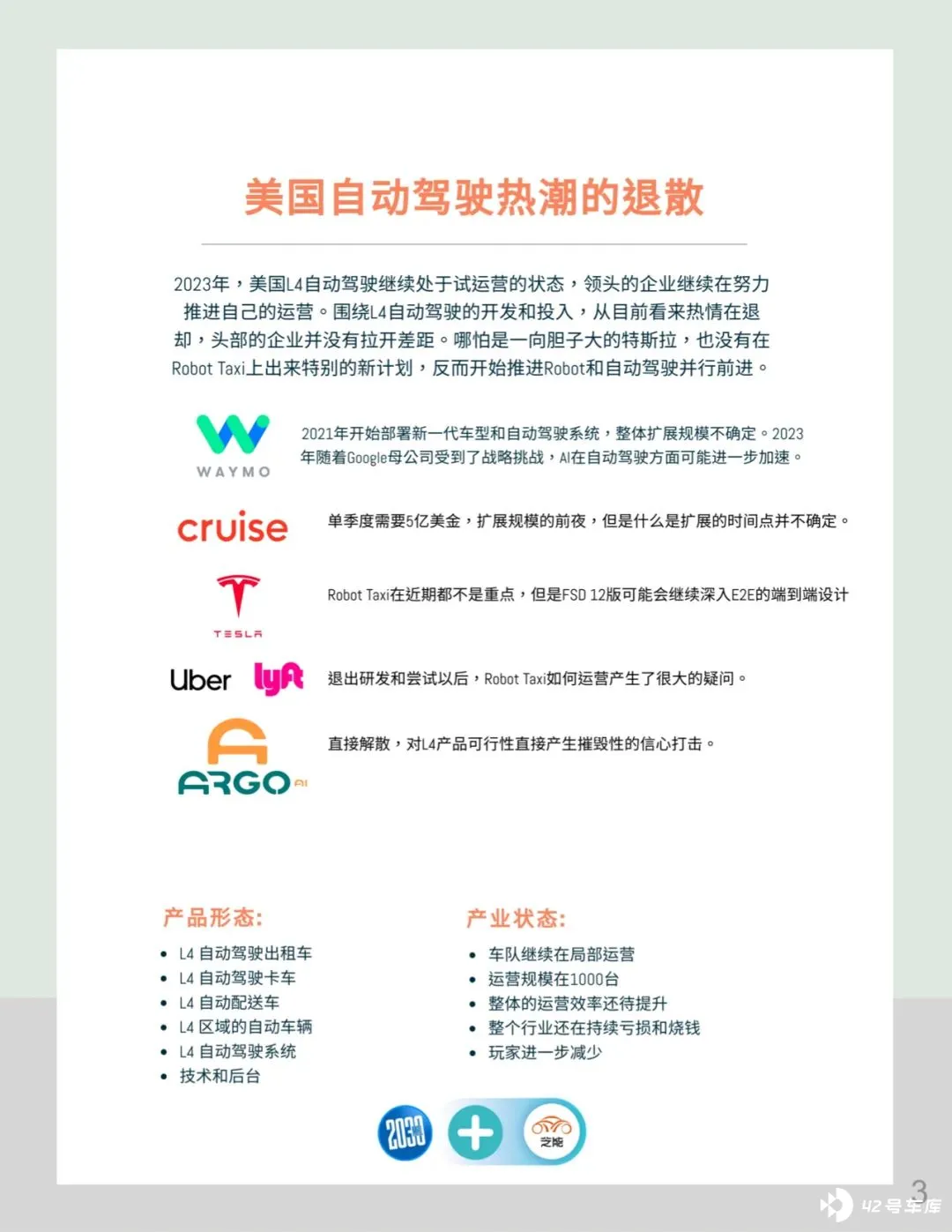 美国自动驾驶热潮的退散

2023年，美国L4自动驾驶继续处于试运营的状态，领头的企业继续在努力推进自己的运营。围绕L4自动驾驶的开发和投入，从目前看来热情在退却，头部的企业并没有拉开差距。哪怕是一向胆子大的特斯拉，也没有在Robot Taxi上出来特别的新计划，反而开始推进Robot和自动驾驶并行前进。

WAYMO

2021年开始部署新一代车型和自动驾驶系统，整体扩展规模不确定。2023年随着Google母公司受到了战略挑战，AI在自动驾驶方面可能进一步加速。

cruise

单季度需要5亿美金，扩展规模的前夜，但是什么是扩展的时间点并不确定。

TESLA

Robot Taxi在近期都不是重点，但是FSD 12版可能会继续深入E2E的端到端设计

Uber lyft

退出研发和尝试以后，Robot Taxi如何运营产生了很大的疑问。

ARGO AI

直接解散，对L4产品可行性直接产生摧毁性的信心打击。

产品形态:
• L4 自动驾驶出租车
• L4 自动驾驶卡车
• L4 自动配送车
• L4 区域的自动车辆
• L4 自动驾驶系统
• 技术和后台

产业状态:
• 车队继续在局部运营
• 运营规模在1000台
• 整体的运营效率还待提升
• 整个行业还在持续亏损和烧钱
• 玩家进一步减少

2030

芝能

3

42号车库